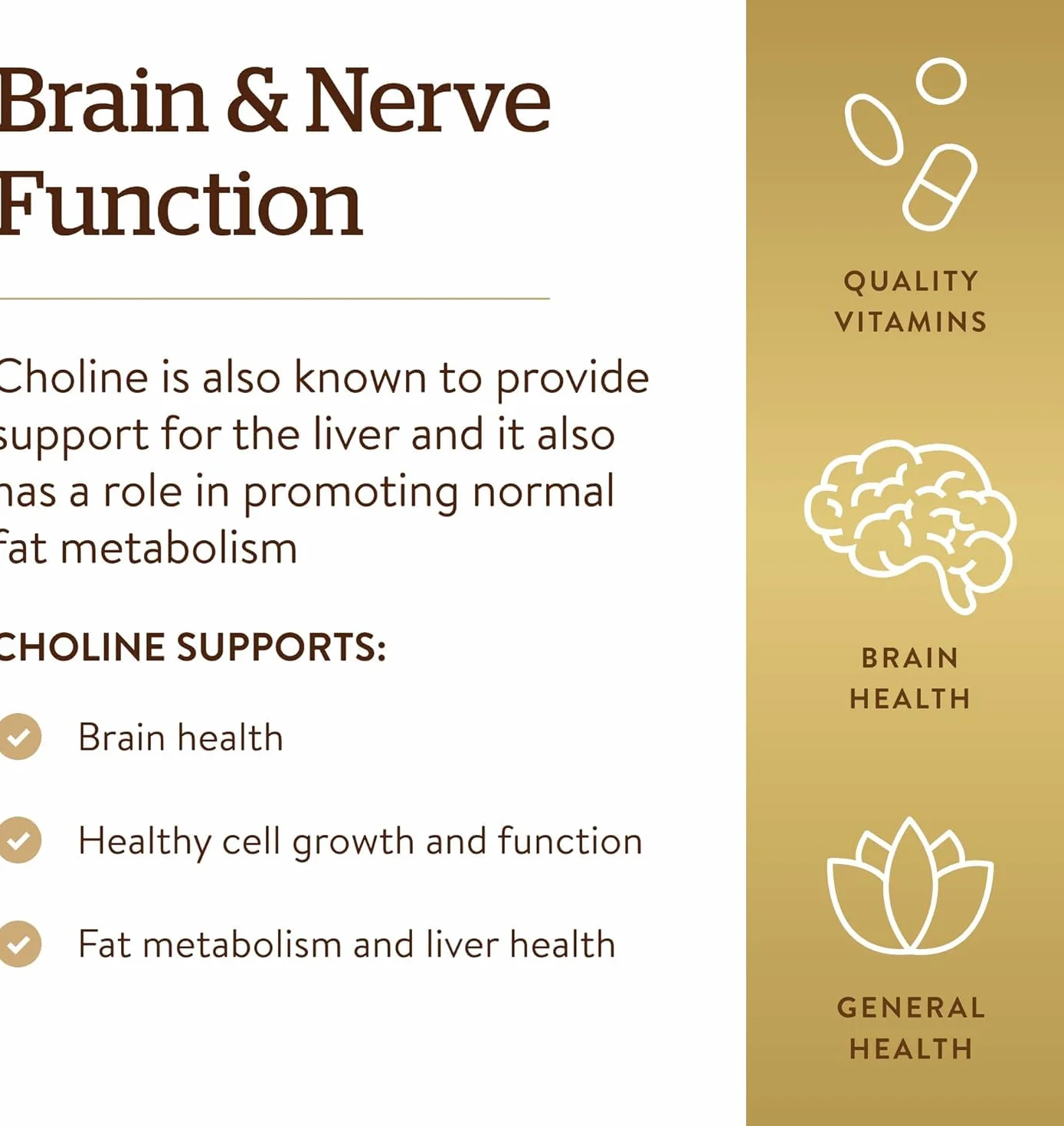 Brain & Nerve Function

Choline is also known to provide support for the liver and it also has a role in promoting normal fat metabolism

CHOLINE SUPPORTS:

Brain health

Healthy cell growth and function

Fat metabolism and liver health

QUALITY VITAMINS

BRAIN HEALTH

GENERAL HEALTH